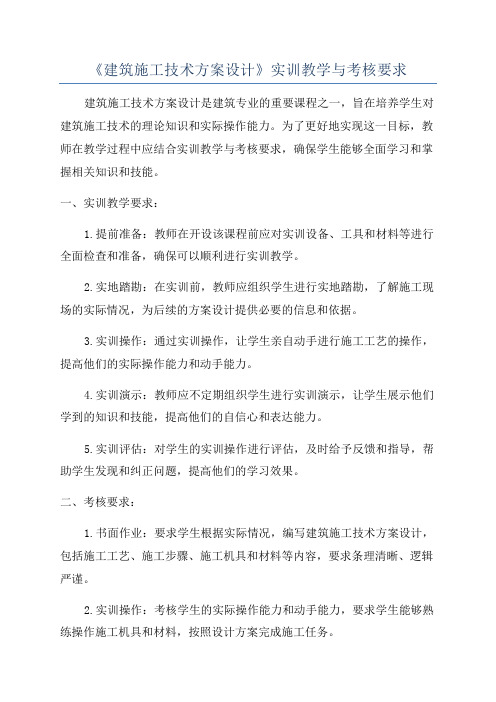 《建筑施工技术方案设计》实训教学与考核要求

建筑施工技术方案设计是建筑专业的重要课程之一，旨在培养学生对建筑施工技术的理论知识和实际操作能力。为了更好地实现这一目标，教师在教学过程中应结合实训教学与考核要求，确保学生能够全面学习和掌握相关知识和技能。

一、实训教学要求：

1.提前准备：教师在开设该课程前应对实训设备、工具和材料等进行全面检查和准备，确保可以顺利进行实训教学。

2.实地踏勘：在实训前，教师应组织学生进行实地踏勘，了解施工现场的实际情况，为后续的方案设计提供必要的信息和依据。

3.实训操作：通过实训操作，让学生亲自动手进行施工工艺的操作，提高他们的实际操作能力和动手能力。

4.实训演示：教师应不定期组织学生进行实训演示，让学生展示他们学到的知识和技能，提高他们的自信心和表达能力。

5.实训评估：对学生的实训操作进行评估，及时给予反馈和指导，帮助学生发现和纠正问题，提高他们的学习效果。

二、考核要求：

1.书面作业：要求学生根据实际情况，编写建筑施工技术方案设计，包括施工工艺、施工步骤、施工机具和材料等内容，要求条理清晰、逻辑严谨。

2.实训操作：考核学生的实际操作能力和动手能力，要求学生能够熟练操作施工机具和材料，按照设计方案完成施工任务。